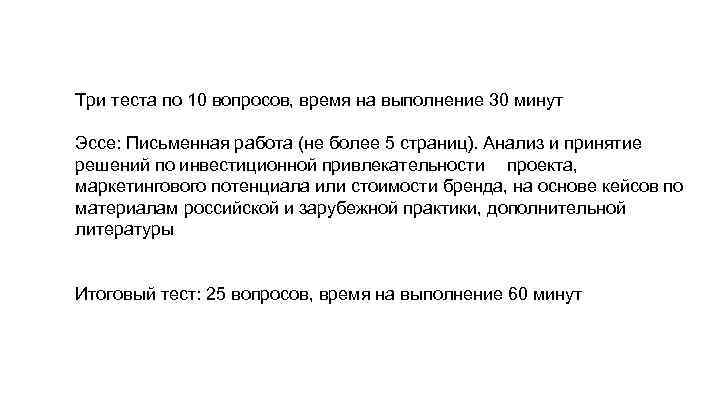 Три теста по 10 вопросов, время на выполнение 30 минут

Эссе: Письменная работа (не более 5 страниц). Анализ и принятие решений по инвестиционной привлекательности проекта, маркетингового потенциала или стоимости бренда, на основе кейсов по материалам российской и зарубежной практики, дополнительной литературы

Итоговый тест: 25 вопросов, время на выполнение 60 минут